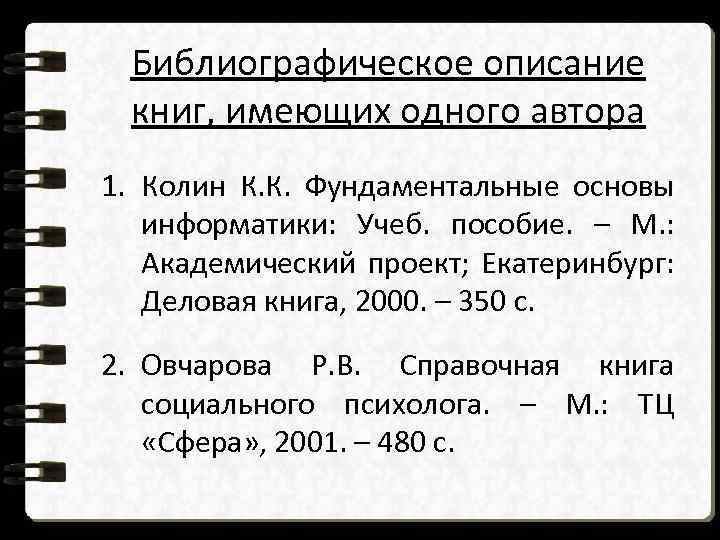 Библиографическое описание книг, имеющих одного автора

1. Колин К.К. Фундаментальные основы информатики: Учеб. пособие. – М.: Академический проект; Екатеринбург: Деловая книга, 2000. – 350 с.

2. Овчарова Р.В. Справочная книга социального психолога. – М.: ТЦ «Сфера», 2001. – 480 с.